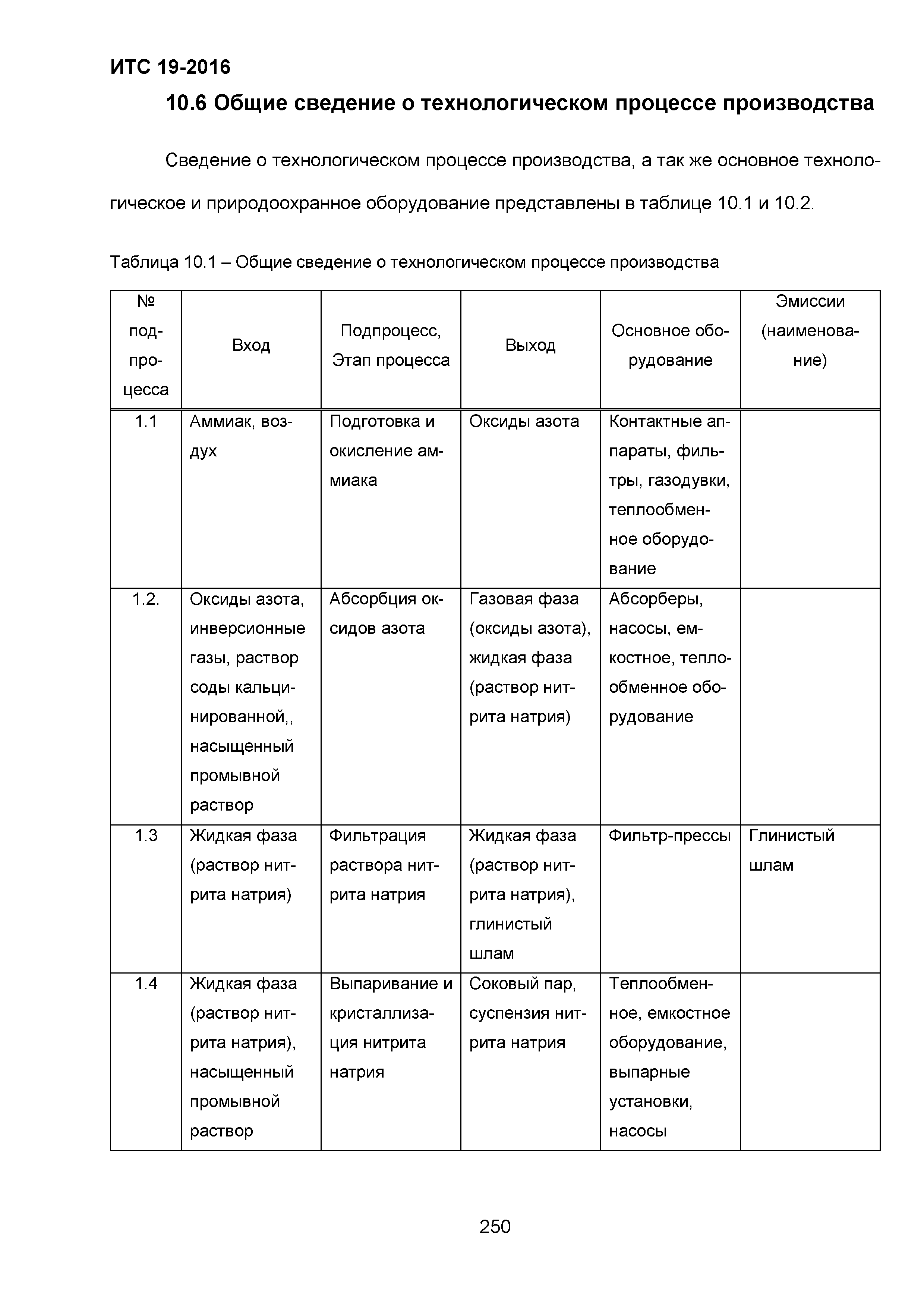 ИТС 19-2016

10.6 Общие сведение о технологическом процессе производства

Сведение о технологическом процессе производства, а так же основное технологическое и природоохранное оборудование представлены в таблице 10.1 и 10.2.

Таблица 10.1 – Общие сведение о технологическом процессе производства

| № подпроцесса | Вход | Подпроцесс, Этап процесса | Выход | Основное оборудование | Эмиссии (наименование) |
|---|---|---|---|---|---|
| 1.1 | Аммиак, воздух | Подготовка и окисление аммиака | Оксиды азота | Контактные аппараты, фильтры, газодувки, теплообменное оборудование | |
| 1.2. | Оксиды азота, инверсионные газы, раствор соды кальцинированной,, насыщенный промывной раствор | Абсорбция оксидов азота | Газовая фаза (оксиды азота), жидкая фаза (раствор нитрита натрия) | Абсорберы, насосы, емкостное, теплообменное оборудование | |
| 1.3 | Жидкая фаза (раствор нитрита натрия) | Фильтрация раствора нитрита натрия | Жидкая фаза (раствор нитрита натрия), глинистый шлам | Фильтр-прессы | Глинистый шлам |
| 1.4 | Жидкая фаза (раствор нитрита натрия), насыщенный промывной раствор | Выпаривание и кристаллизация нитрита натрия | Соковый пар, суспензия нитрита натрия | Теплообменное, емкостное оборудование, выпарные установки, насосы | |

250